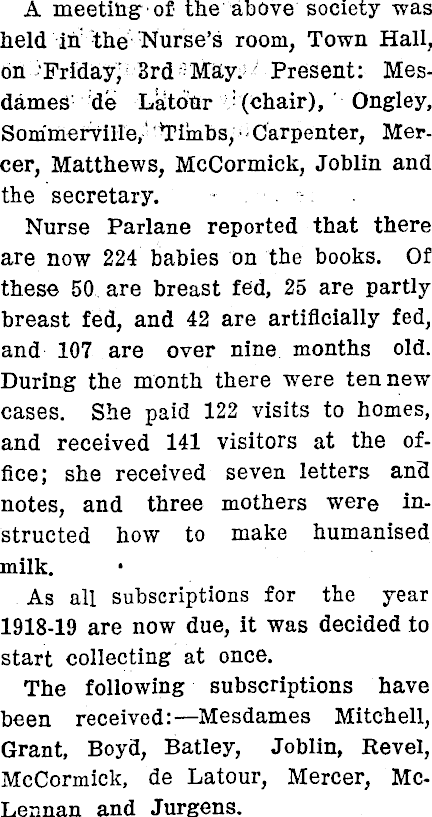 A meeting of the above society was held in the Nurse's room, Town Hall, on Friday, 3rd May. Present: Mesdames de Latour (chair), Ongley, Sommerville, Timbs, Carpenter, Mercer, Matthews, McCormick, Joblin and the secretary.

Nurse Parlane reported that there are now 224 babies on the books. Of these 50 are breast fed, 25 are partly breast fed, and 42 are artificially fed, and 107 are over nine months old. During the month there were ten new cases. She paid 122 visits to homes, and received 141 visitors at the office; she received seven letters and notes, and three mothers were instructed how to make humanised milk.

As all subscriptions for the year 1918-19 are now due, it was decided to start collecting at once.

The following subscriptions have been received:—Mesdames Mitchell, Grant, Boyd, Batley, Joblin, Revel, McCormick, de Latour, Mercer, McLennan and Jurgens.